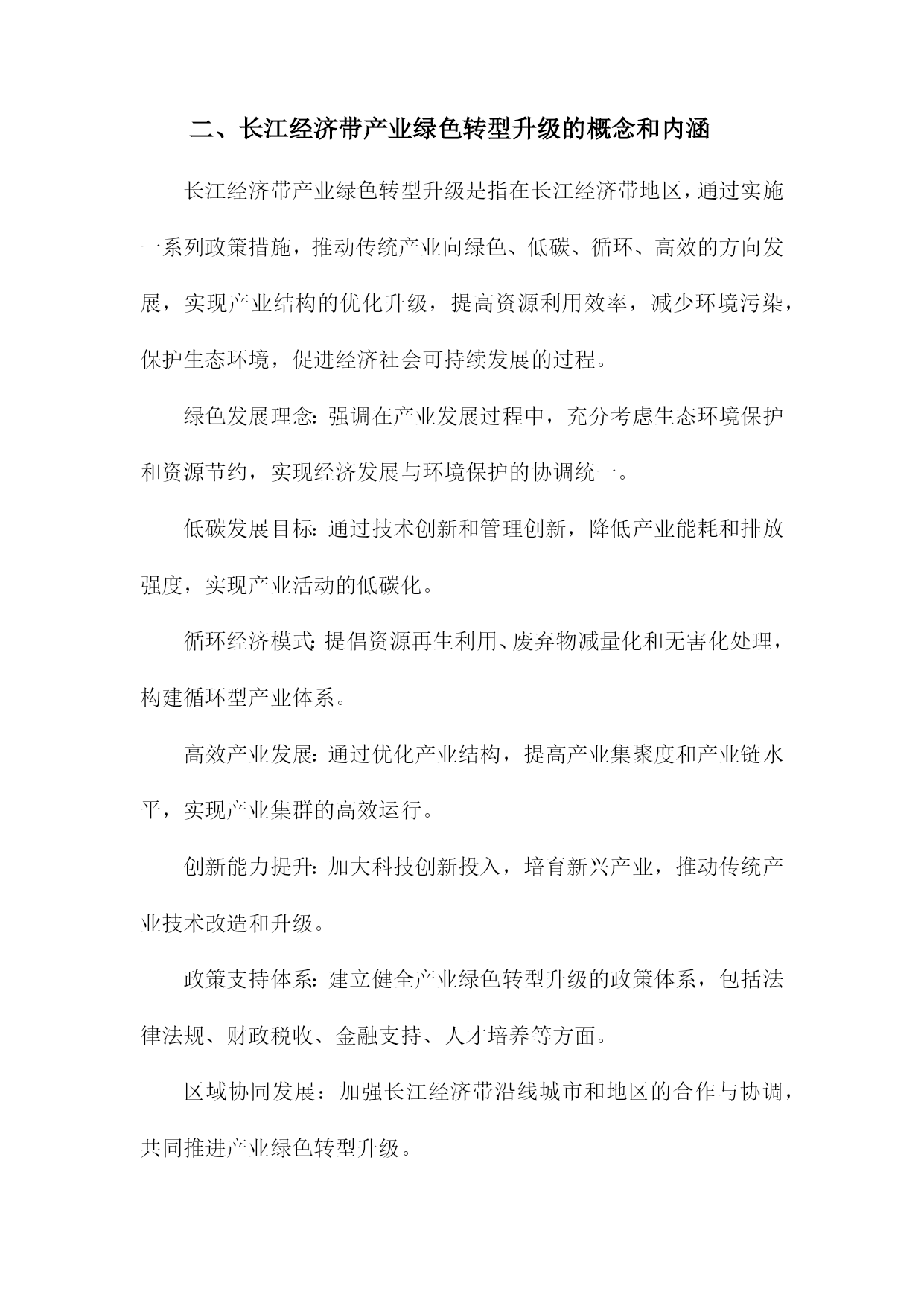 二、长江经济带产业绿色转型升级的概念和内涵

长江经济带产业绿色转型升级是指在长江经济带地区，通过实施一系列政策措施，推动传统产业向绿色、低碳、循环、高效的方向发展，实现产业结构的优化升级，提高资源利用效率，减少环境污染，保护生态环境，促进经济社会可持续发展的过程。

绿色发展理念：强调在产业发展过程中，充分考虑生态环境保护和资源节约，实现经济发展与环境保护的协调统一。

低碳发展目标：通过技术创新和管理创新，降低产业能耗和排放强度，实现产业活动的低碳化。

循环经济模式：提倡资源再生利用、废弃物减量化和无害化处理，构建循环型产业体系。

高效产业发展：通过优化产业结构，提高产业集聚度和产业链水平，实现产业集群的高效运行。

创新能力提升：加大科技创新投入，培育新兴产业，推动传统产业技术改造和升级。

政策支持体系：建立健全产业绿色转型升级的政策体系，包括法律法规、财政税收、金融支持、人才培养等方面。

区域协同发展：加强长江经济带沿线城市和地区的合作与协调，共同推进产业绿色转型升级。